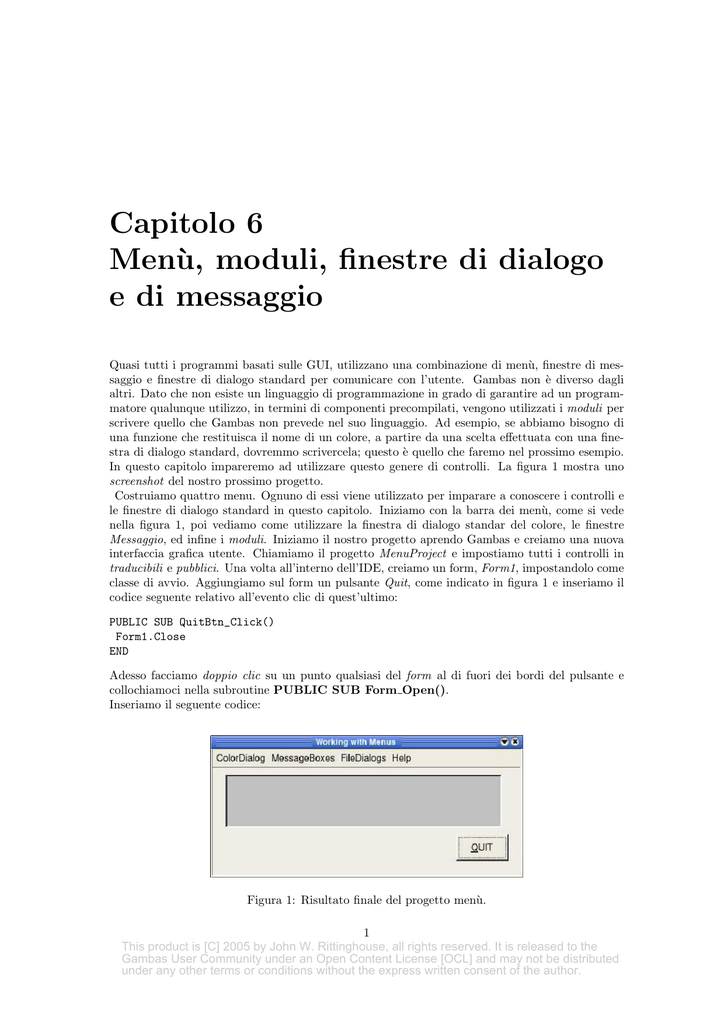 Capitolo 6
Menù, moduli, finestre di dialogo e di messaggio

Quasi tutti i programmi basati sulle GUI, utilizzano una combinazione di menù, finestre di messaggio e finestre di dialogo standard per comunicare con l'utente. Gambas non è diverso dagli altri. Dato che non esiste un linguaggio di programmazione in grado di garantire ad un programmatore qualunque utilizzo, in termini di componenti precompilati, vengono utilizzati i moduli per scrivere quello che Gambas non prevede nel suo linguaggio. Ad esempio, se abbiamo bisogno di una funzione che restituisca il nome di un colore, a partire da una scelta effettuata con una finestra di dialogo standard, dovremmo scrivercela; questo è quello che faremo nel prossimo esempio. In questo capitolo impareremo ad utilizzare questo genere di controlli. La figura 1 mostra uno screenshot del nostro prossimo progetto.

Costruiamo quattro menu. Ognuno di essi viene utilizzato per imparare a conoscere i controlli e le finestre di dialogo standard in questo capitolo. Iniziamo con la barra dei menù, come si vede nella figura 1, poi vediamo come utilizzare la finestra di dialogo standar del colore, le finestre Messaggio, ed infine i moduli. Iniziamo il nostro progetto aprendo Gambas e creiamo una nuova interfaccia grafica utente. Chiamiamo il progetto MenuProject e impostiamo tutti i controlli in traducibili e pubblici. Una volta all'interno dell'IDE, creiamo un form, Form1, impostandolo come classe di avvio. Aggiungiamo sul form un pulsante Quit, come indicato in figura 1 e inseriamo il codice seguente relativo all'evento clic di quest'ultimo:

PUBLIC SUB QuitBtn_Click()
 Form1.Close
END

Adesso facciamo doppio clic su un punto qualsiasi del form al di fuori dei bordi del pulsante e collochiamoci nella subroutine PUBLIC SUB Form_Open().
Inseriamo il seguente codice:

Working with Menus
ColorDialog MessageBoxes FileDialogs Help
QUIT

Figura 1: Risultato finale del progetto menù.

1

This product is [C] 2005 by John W. Rittinghouse, all rights reserved. It is released to the Gambas User Community under an Open Content License [OCL] and may not be distributed under any other terms or conditions without the express written consent of the author.